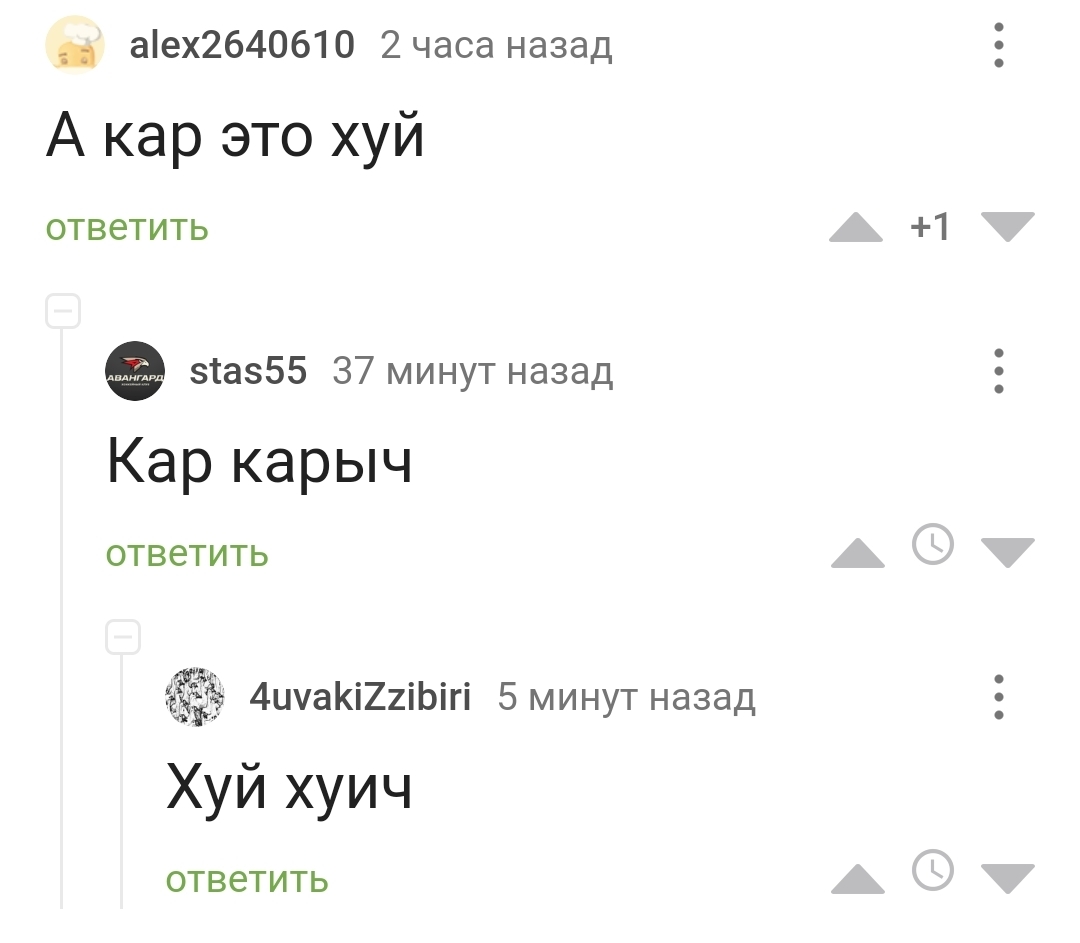 alex2640610 2 часа назад

А кар это хуй

ответить +1

АВАНГАРД

stas55 37 минут назад

Кар карыч

ответить

4uvakiZzibiri 5 минут назад

Хуй хуич

ответить